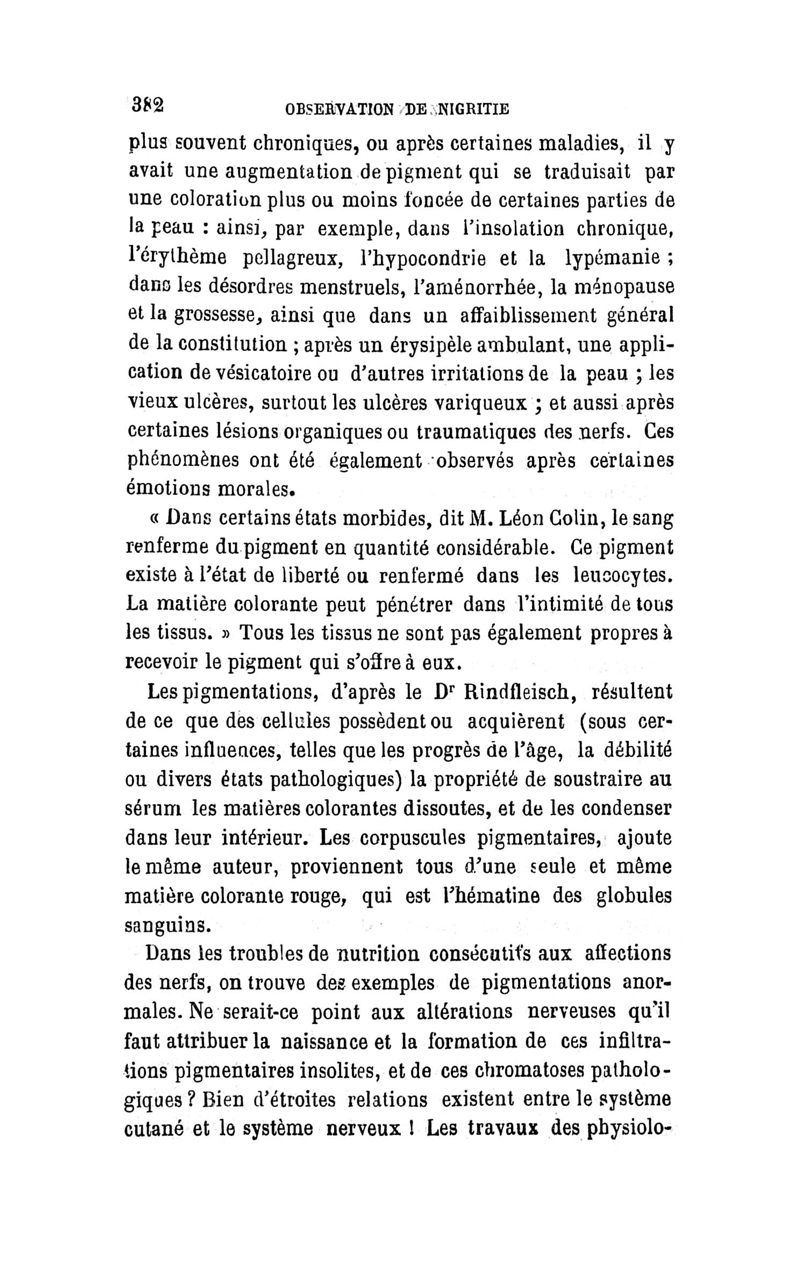 382 OBSERVATION DE NIGRITIE

plus souvent chroniques, ou après certaines maladies, il y avait une augmentation de pigment qui se traduisait par une coloration plus ou moins foncée de certaines parties de la peau : ainsi, par exemple, dans l'insolation chronique, l'érythème pellagreux, l'hypocondrie et la lypémanie ; dans les désordres menstruels, l'aménorrhée, la ménopause et la grossesse, ainsi que dans un affaiblissement général de la constitution ; après un érysipèle ambulant, une application de vésicatoire ou d'autres irritations de la peau ; les vieux ulcères, surtout les ulcères variqueux ; et aussi après certaines lésions organiques ou traumatiques des nerfs. Ces phénomènes ont été également observés après certaines émotions morales.

« Dans certains états morbides, dit M. Léon Colin, le sang renferme du pigment en quantité considérable. Ce pigment existe à l'état de liberté ou renfermé dans les leucocytes. La matière colorante peut pénétrer dans l'intimité de tous les tissus. » Tous les tissus ne sont pas également propres à recevoir le pigment qui s'offre à eux.

Les pigmentations, d'après le Dr Rindfleisch, résultent de ce que des cellules possèdent ou acquièrent (sous certaines influences, telles que les progrès de l'âge, la débilité ou divers états pathologiques) la propriété de soustraire au sérum les matières colorantes dissoutes, et de les condenser dans leur intérieur. Les corpuscules pigmentaires, ajoute le même auteur, proviennent tous d'une seule et même matière colorante rouge, qui est l'hématine des globules sanguins.

Dans les troubles de nutrition consécutifs aux affections des nerfs, on trouve des exemples de pigmentations anormales. Ne serait-ce point aux altérations nerveuses qu'il faut attribuer la naissance et la formation de ces infiltrations pigmentaires insolites, et de ces chromatoses pathologiques ? Bien d'étroites relations existent entre le système cutané et le système nerveux ! Les travaux des physiolo-